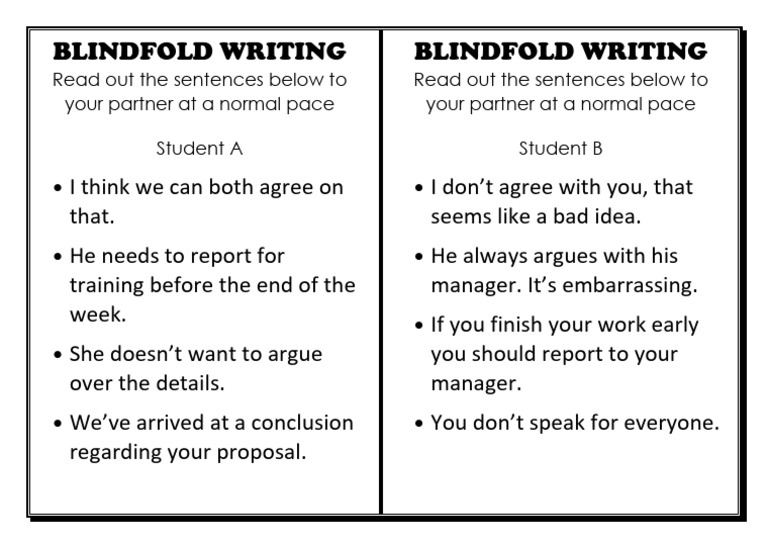 BLINDFOLD WRITING
Read out the sentences below to your partner at a normal pace

Student A

• I think we can both agree on that.
• He needs to report for training before the end of the week.
• She doesn't want to argue over the details.
• We've arrived at a conclusion regarding your proposal.

BLINDFOLD WRITING
Read out the sentences below to your partner at a normal pace

Student B

• I don't agree with you, that seems like a bad idea.
• He always argues with his manager. It's embarrassing.
• If you finish your work early you should report to your manager.
• You don't speak for everyone.